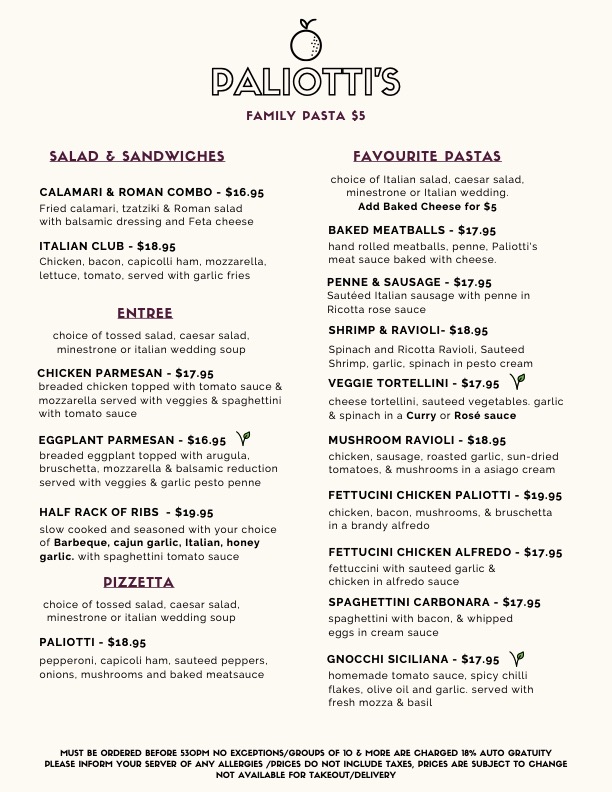 PALIOTTI'S

FAMILY PASTA $5

SALAD & SANDWICHES

CALAMARI & ROMAN COMBO - $16.95
Fried calamari, tzatziki & Roman salad with balsamic dressing and Feta cheese

ITALIAN CLUB - $18.95
Chicken, bacon, capicolli ham, mozzarella, lettuce, tomato, served with garlic fries

ENTREE

choice of tossed salad, caesar salad, minestrone or italian wedding soup

CHICKEN PARMESAN - $17.95
breaded chicken topped with tomato sauce & mozzarella served with veggies & spaghettini with tomato sauce

EGGPLANT PARMESAN - $16.95
breaded eggplant topped with arugula, bruschetta, mozzarella & balsamic reduction served with veggies & garlic pesto penne

HALF RACK OF RIBS - $19.95
slow cooked and seasoned with your choice of Barbeque, cajun garlic, Italian, honey garlic. with spaghettini tomato sauce

PIZZETTA

choice of tossed salad, caesar salad, minestrone or italian wedding soup

PALIOTTI - $18.95
pepperoni, capicoli ham, sauteed peppers, onions, mushrooms and baked meatsauce

FAVOURITE PASTAS

choice of Italian salad, caesar salad, minestrone or Italian wedding.
Add Baked Cheese for $5

BAKED MEATBALLS - $17.95
hand rolled meatballs, penne, Paliotti's meat sauce baked with cheese.

PENNE & SAUSAGE - $17.95
Sautéed Italian sausage with penne in Ricotta rose sauce

SHRIMP & RAVIOLI- $18.95
Spinach and Ricotta Ravioli, Sauteed Shrimp, garlic, spinach in pesto cream

VEGGIE TORTELLINI - $17.95
cheese tortellini, sauteed vegetables. garlic & spinach in a Curry or Rosé sauce

MUSHROOM RAVIOLI - $18.95
chicken, sausage, roasted garlic, sun-dried tomatoes, & mushrooms in a asiago cream

FETTUCINI CHICKEN PALIOTTI - $19.95
chicken, bacon, mushrooms, & bruschetta in a brandy alfredo

FETTUCINI CHICKEN ALFREDO - $17.95
fettuccini with sauteed garlic & chicken in alfredo sauce

SPAGHETTINI CARBONARA - $17.95
spaghettini with bacon, & whipped eggs in cream sauce

GNOCCHI SICILIANA - $17.95
homemade tomato sauce, spicy chilli flakes, olive oil and garlic. served with fresh mozza & basil

MUST BE ORDERED BEFORE 530PM NO EXCEPTIONS/GROUPS OF 10 & MORE ARE CHARGED 18% AUTO GRATUITY
PLEASE INFORM YOUR SERVER OF ANY ALLERGIES /PRICES DO NOT INCLUDE TAXES, PRICES ARE SUBJECT TO CHANGE
NOT AVAILABLE FOR TAKEOUT/DELIVERY